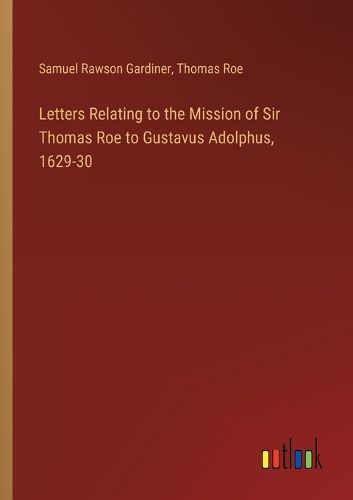 Samuel Rawson Gardiner, Thomas Roe

Letters Relating to the Mission of Sir Thomas Roe to Gustavus Adolphus, 1629-30

outlook